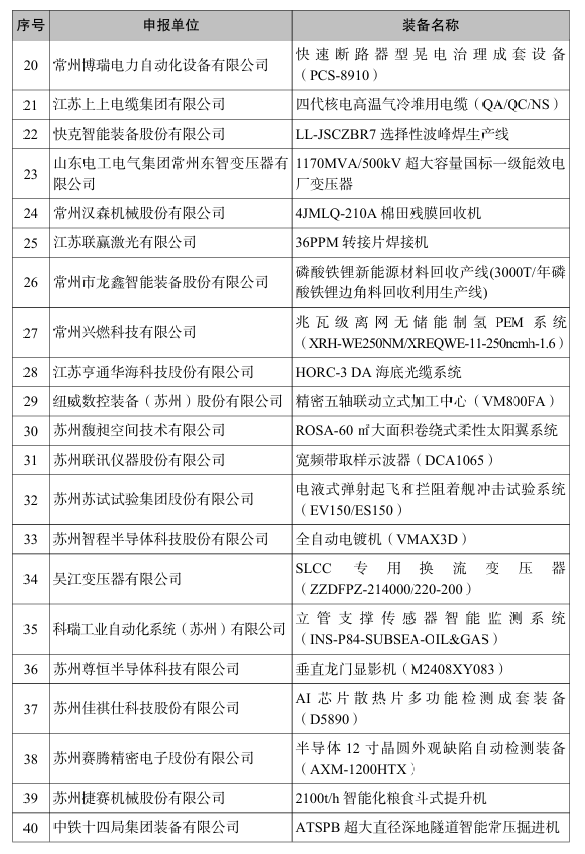 | 序号 | 申报单位 | 装备名称 |
|---|---|---|
| 20 | 常州博瑞电力自动化设备有限公司 | 快速断路器型晃电治理成套设备（PCS-8910） |
| 21 | 江苏上上电缆集团有限公司 | 四代核电高温气冷堆用电缆（QA/QC/NS） |
| 22 | 快克智能装备股份有限公司 | LL-JSCZBR7 选择性波峰焊生产线 |
| 23 | 山东电工电气集团常州东智变压器有限公司 | 1170MVA/500kV 超大容量国标一级能效电厂变压器 |
| 24 | 常州汉森机械股份有限公司 | 4JMLQ-210A 棉田残膜回收机 |
| 25 | 江苏联赢激光有限公司 | 36PPM 转接片焊接机 |
| 26 | 常州市龙鑫智能装备股份有限公司 | 磷酸铁锂新能源材料回收产线(3000T/年磷酸铁锂边角料回收利用生产线) |
| 27 | 常州兴燃科技有限公司 | 兆瓦级离网无储能制氢 PEM 系统（XRH-WE250NM/XREQWE-11-250ncmh-1.6） |
| 28 | 江苏亨通华海科技股份有限公司 | HORC-3 DA 海底光缆系统 |
| 29 | 纽威数控装备（苏州）股份有限公司 | 精密五轴联动立式加工中心（VM800FA） |
| 30 | 苏州馥昶空间技术有限公司 | ROSA-60 ㎡大面积卷绕式柔性太阳翼系统 |
| 31 | 苏州联讯仪器股份有限公司 | 宽频带取样示波器（DCA1065） |
| 32 | 苏州苏试试验集团股份有限公司 | 电液式弹射起飞和拦阻着舰冲击试验系统（EV150/ES150） |
| 33 | 苏州智程半导体科技股份有限公司 | 全自动电镀机（VMAX3D） |
| 34 | 吴江变压器有限公司 | SLCC 专用换流变压器（ZZDFPZ-214000/220-200） |
| 35 | 科瑞工业自动化系统（苏州）有限公司 | 立管支撑传感器智能监测系统（INS-P84-SUBSEA-OIL&GAS） |
| 36 | 苏州尊恒半导体科技有限公司 | 垂直龙门显影机（M2408XY083） |
| 37 | 苏州佳祺仕科技股份有限公司 | AI 芯片散热片多功能检测成套装备（D5890） |
| 38 | 苏州赛腾精密电子股份有限公司 | 半导体 12 寸晶圆外观缺陷自动检测装备（AXM-1200HTX） |
| 39 | 苏州捷赛机械股份有限公司 | 2100t/h 智能化粮食斗式提升机 |
| 40 | 中铁十四局集团装备有限公司 | ATSPB 超大直径深地隧道智能常压掘进机 |